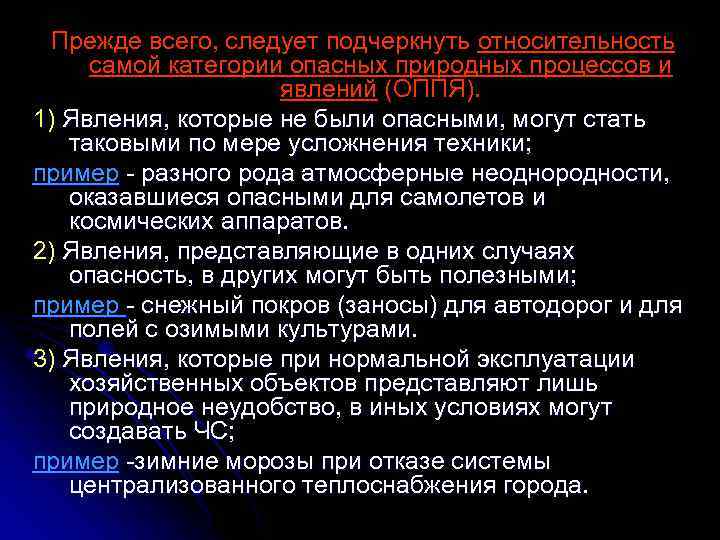 Прежде всего, следует подчеркнуть относительность самой категории опасных природных процессов и явлений (ОППЯ).

1) Явления, которые не были опасными, могут стать таковыми по мере усложнения техники;

пример - разного рода атмосферные неоднородности, оказавшиеся опасными для самолетов и космических аппаратов.

2) Явления, представляющие в одних случаях опасность, в других могут быть полезными;

пример - снежный покров (заносы) для автодорог и для полей с озимыми культурами.

3) Явления, которые при нормальной эксплуатации хозяйственных объектов представляют лишь природное неудобство, в иных условиях могут создавать ЧС;

пример -зимние морозы при отказе системы централизованного теплоснабжения города.